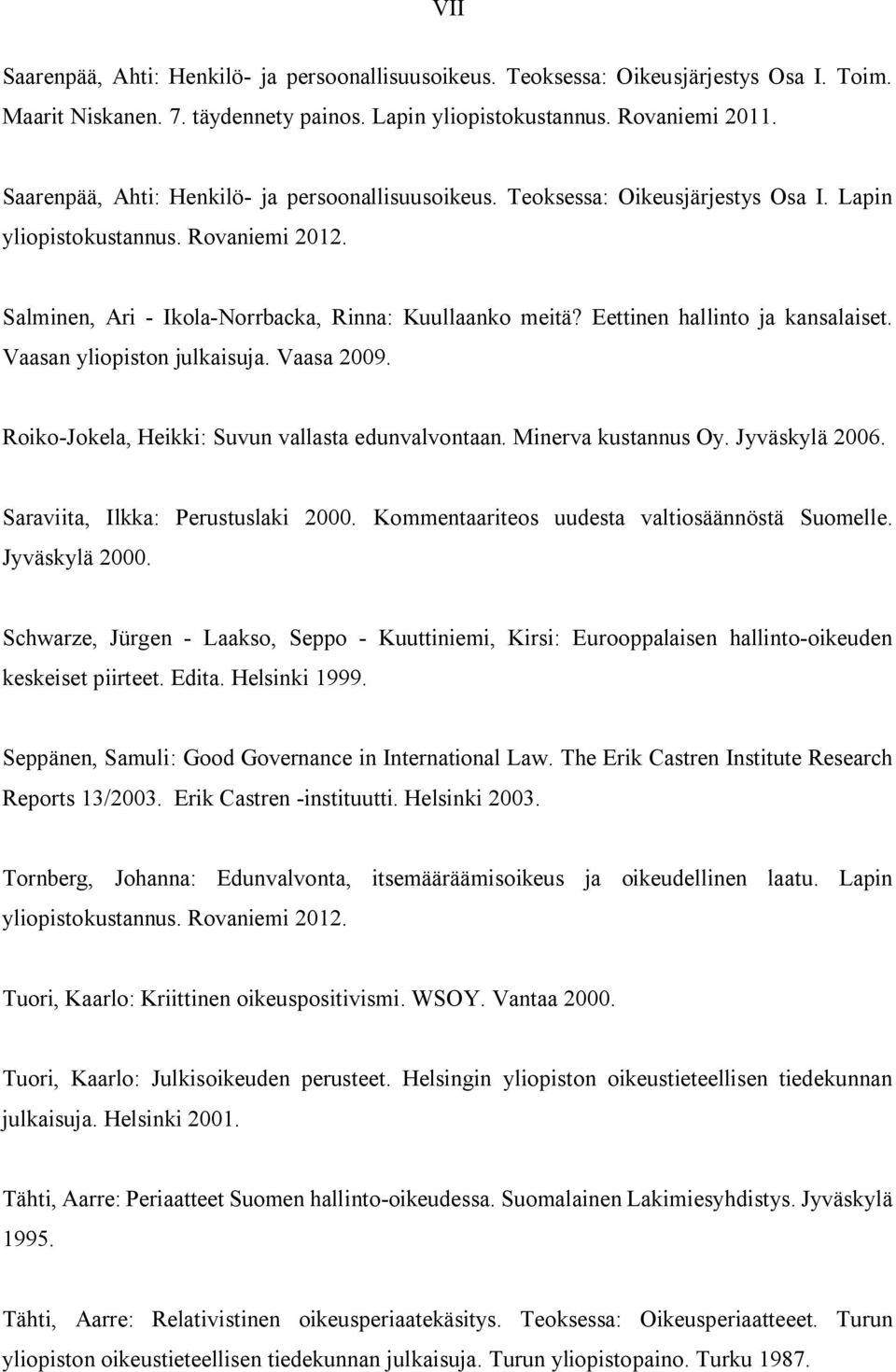 VII

Saarenpää, Ahti: Henkilö- ja persoonallisuusoikeus. Teoksessa: Oikeusjärjestys Osa I. Toim. Maarit Niskanen. 7. täydennety painos. Lapin yliopistokustannus. Rovaniemi 2011.

Saarenpää, Ahti: Henkilö- ja persoonallisuusoikeus. Teoksessa: Oikeusjärjestys Osa I. Lapin yliopistokustannus. Rovaniemi 2012.

Salminen, Ari - Ikola-Norrbacka, Rinna: Kuullaanko meitä? Eettinen hallinto ja kansalaiset. Vaasan yliopiston julkaisuja. Vaasa 2009.

Roiko-Jokela, Heikki: Suvun vallasta edunvalvontaan. Minerva kustannus Oy. Jyväskylä 2006.

Saraviita, Ilkka: Perustuslaki 2000. Kommentaariteos uudesta valtiosäännöstä Suomelle. Jyväskylä 2000.

Schwarze, Jürgen - Laakso, Seppo - Kuuttiniemi, Kirsi: Eurooppalaisen hallinto-oikeuden keskeiset piirteet. Edita. Helsinki 1999.

Seppänen, Samuli: Good Governance in International Law. The Erik Castren Institute Research Reports 13/2003. Erik Castren -instituutti. Helsinki 2003.

Tornberg, Johanna: Edunvalvonta, itsemääräämisoikeus ja oikeudellinen laatu. Lapin yliopistokustannus. Rovaniemi 2012.

Tuori, Kaarlo: Kriittinen oikeuspositivismi. WSOY. Vantaa 2000.

Tuori, Kaarlo: Julkisoikeuden perusteet. Helsingin yliopiston oikeustieteellisen tiedekunnan julkaisuja. Helsinki 2001.

Tähti, Aarre: Periaatteet Suomen hallinto-oikeudessa. Suomalainen Lakimiesyhdistys. Jyväskylä 1995.

Tähti, Aarre: Relativistinen oikeusperiaatekäsitys. Teoksessa: Oikeusperiaatteeet. Turun yliopiston oikeustieteellisen tiedekunnan julkaisuja. Turun yliopistopaino. Turku 1987.